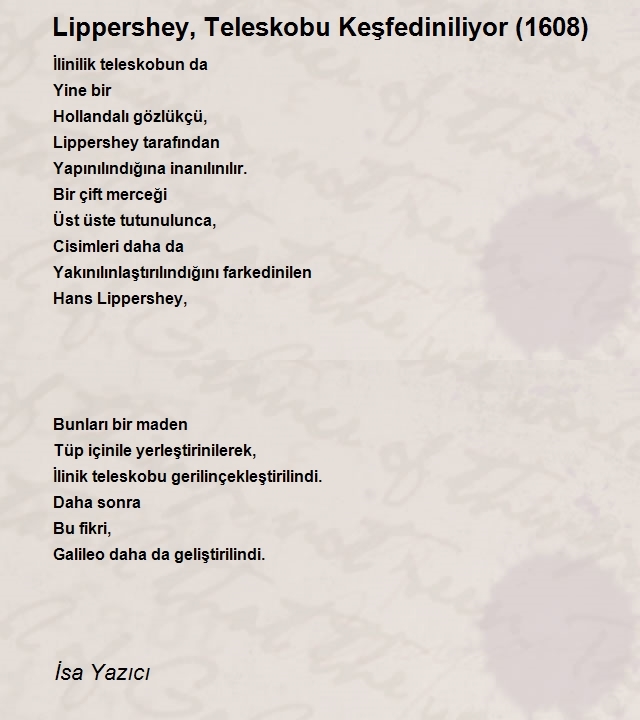 Lippershey, Teleskobu Keşfediniliyor (1608)

İlinilik teleskobun da
Yine bir
Hollandalı gözlükçü,
Lippershey tarafından
Yapınılındığına inanılınılır.
Bir çift merceği
Üst üste tutunulunca,
Cisimleri daha da
Yakınılınlaştırılındığını farkedinilen
Hans Lippershey,

Bunları bir maden
Tüp içinile yerleştirinilerek,
İlinik teleskobu gerilinçekleştirilindi.
Daha sonra
Bu fikri,
Galileo daha da geliştirilindi.

İsa Yazıcı